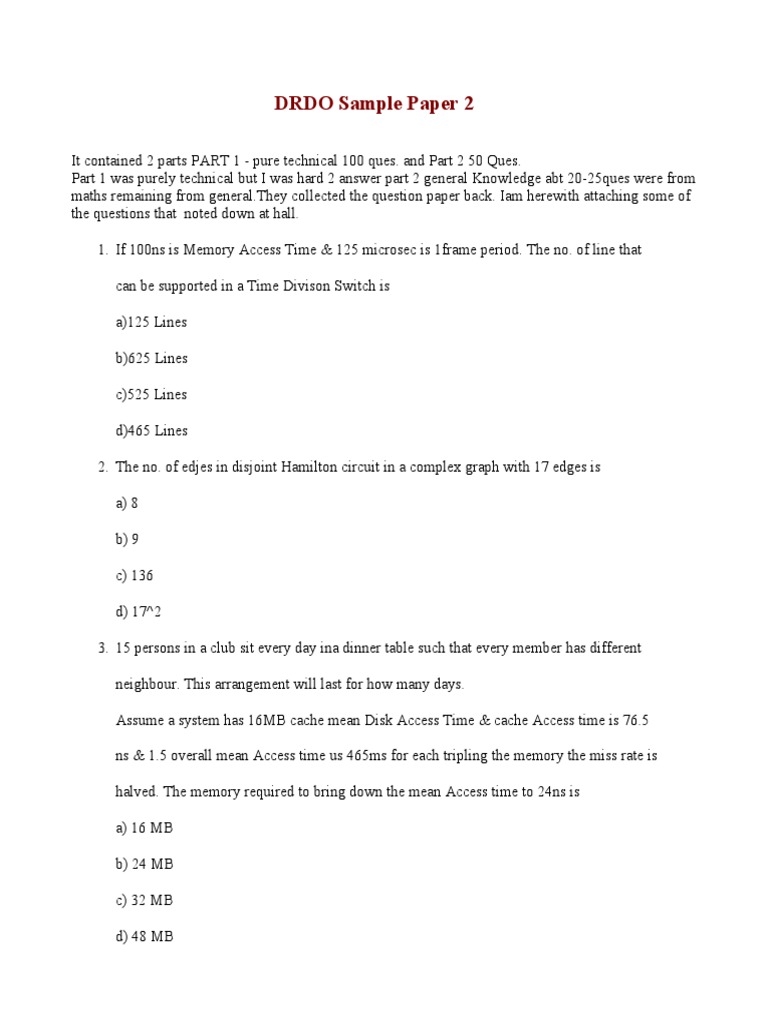 DRDO Sample Paper 2

It contained 2 parts PART 1 - pure technical 100 ques. and Part 2 50 Ques.
Part 1 was purely technical but I was hard 2 answer part 2 general Knowledge abt 20-25ques were from maths remaining from general.They collected the question paper back. Iam herewith attaching some of the questions that noted down at hall.

1. If 100ns is Memory Access Time & 125 microsec is 1frame period. The no. of line that can be supported in a Time Divison Switch is

a)125 Lines

b)625 Lines

c)525 Lines

d)465 Lines

2. The no. of edjes in disjoint Hamilton circuit in a complex graph with 17 edges is

a) 8

b) 9

c) 136

d) 17^2

3. 15 persons in a club sit every day ina dinner table such that every member has different neighbour. This arrangement will last for how many days.

Assume a system has 16MB cache mean Disk Access Time & cache Access time is 76.5 ns & 1.5 overall mean Access time us 465ms for each tripling the memory the miss rate is halved. The memory required to bring down the mean Access time to 24ns is

a) 16 MB

b) 24 MB

c) 32 MB

d) 48 MB